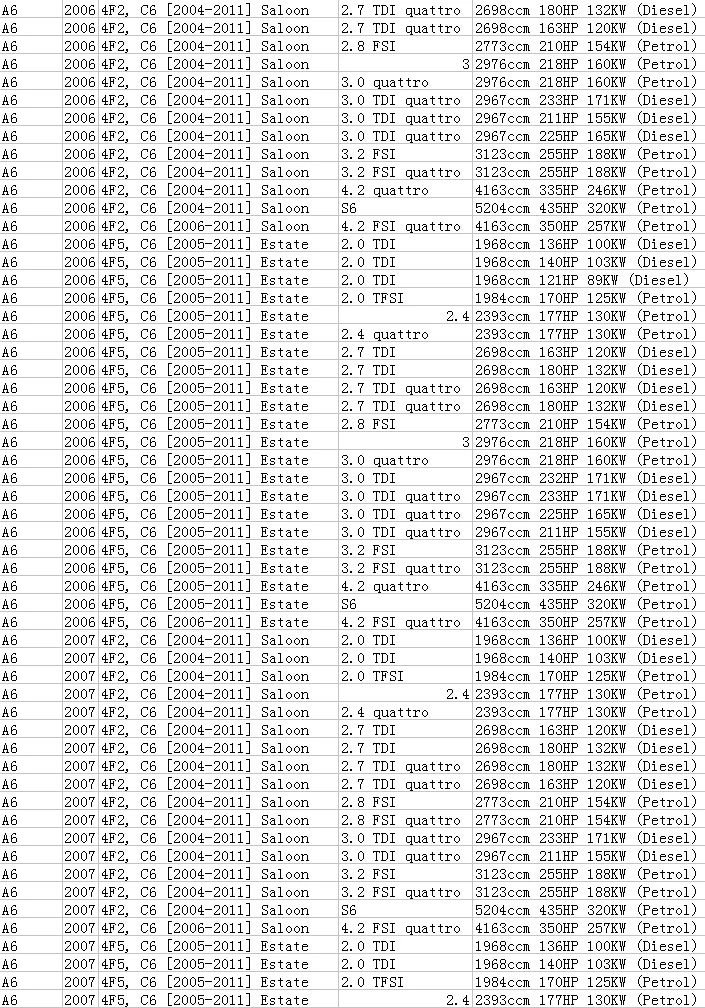 | A6 | 2006 | 4F2, C6 [2004-2011] Saloon | 2.7 TDI quattro | 2698ccm 180HP 132KW (Diesel) |
|---|---|---|---|---|
| A6 | 2006 | 4F2, C6 [2004-2011] Saloon | 2.7 TDI quattro | 2698ccm 163HP 120KW (Diesel) |
| A6 | 2006 | 4F2, C6 [2004-2011] Saloon | 2.8 FSI | 2773ccm 210HP 154KW (Petrol) |
| A6 | 2006 | 4F2, C6 [2004-2011] Saloon | 3 | 2976ccm 218HP 160KW (Petrol) |
| A6 | 2006 | 4F2, C6 [2004-2011] Saloon | 3.0 quattro | 2976ccm 218HP 160KW (Petrol) |
| A6 | 2006 | 4F2, C6 [2004-2011] Saloon | 3.0 TDI quattro | 2967ccm 233HP 171KW (Diesel) |
| A6 | 2006 | 4F2, C6 [2004-2011] Saloon | 3.0 TDI quattro | 2967ccm 211HP 155KW (Diesel) |
| A6 | 2006 | 4F2, C6 [2004-2011] Saloon | 3.0 TDI quattro | 2967ccm 225HP 165KW (Diesel) |
| A6 | 2006 | 4F2, C6 [2004-2011] Saloon | 3.2 FSI | 3123ccm 255HP 188KW (Petrol) |
| A6 | 2006 | 4F2, C6 [2004-2011] Saloon | 3.2 FSI quattro | 3123ccm 255HP 188KW (Petrol) |
| A6 | 2006 | 4F2, C6 [2004-2011] Saloon | 4.2 quattro | 4163ccm 335HP 246KW (Petrol) |
| A6 | 2006 | 4F2, C6 [2004-2011] Saloon | S6 | 5204ccm 435HP 320KW (Petrol) |
| A6 | 2006 | 4F2, C6 [2006-2011] Saloon | 4.2 FSI quattro | 4163ccm 350HP 257KW (Petrol) |
| A6 | 2006 | 4F5, C6 [2005-2011] Estate | 2.0 TDI | 1968ccm 136HP 100KW (Diesel) |
| A6 | 2006 | 4F5, C6 [2005-2011] Estate | 2.0 TDI | 1968ccm 140HP 103KW (Diesel) |
| A6 | 2006 | 4F5, C6 [2005-2011] Estate | 2.0 TDI | 1968ccm 121HP 89KW (Diesel) |
| A6 | 2006 | 4F5, C6 [2005-2011] Estate | 2.0 TFSI | 1984ccm 170HP 125KW (Petrol) |
| A6 | 2006 | 4F5, C6 [2005-2011] Estate | 2.4 | 2393ccm 177HP 130KW (Petrol) |
| A6 | 2006 | 4F5, C6 [2005-2011] Estate | 2.4 quattro | 2393ccm 177HP 130KW (Petrol) |
| A6 | 2006 | 4F5, C6 [2005-2011] Estate | 2.7 TDI | 2698ccm 163HP 120KW (Diesel) |
| A6 | 2006 | 4F5, C6 [2005-2011] Estate | 2.7 TDI | 2698ccm 180HP 132KW (Diesel) |
| A6 | 2006 | 4F5, C6 [2005-2011] Estate | 2.7 TDI quattro | 2698ccm 163HP 120KW (Diesel) |
| A6 | 2006 | 4F5, C6 [2005-2011] Estate | 2.7 TDI quattro | 2698ccm 180HP 132KW (Diesel) |
| A6 | 2006 | 4F5, C6 [2005-2011] Estate | 2.8 FSI | 2773ccm 210HP 154KW (Petrol) |
| A6 | 2006 | 4F5, C6 [2005-2011] Estate | 3 | 2976ccm 218HP 160KW (Petrol) |
| A6 | 2006 | 4F5, C6 [2005-2011] Estate | 3.0 quattro | 2976ccm 218HP 160KW (Petrol) |
| A6 | 2006 | 4F5, C6 [2005-2011] Estate | 3.0 TDI | 2967ccm 232HP 171KW (Diesel) |
| A6 | 2006 | 4F5, C6 [2005-2011] Estate | 3.0 TDI quattro | 2967ccm 233HP 171KW (Diesel) |
| A6 | 2006 | 4F5, C6 [2005-2011] Estate | 3.0 TDI quattro | 2967ccm 225HP 165KW (Diesel) |
| A6 | 2006 | 4F5, C6 [2005-2011] Estate | 3.0 TDI quattro | 2967ccm 211HP 155KW (Diesel) |
| A6 | 2006 | 4F5, C6 [2005-2011] Estate | 3.2 FSI | 3123ccm 255HP 188KW (Petrol) |
| A6 | 2006 | 4F5, C6 [2005-2011] Estate | 3.2 FSI quattro | 3123ccm 255HP 188KW (Petrol) |
| A6 | 2006 | 4F5, C6 [2005-2011] Estate | 4.2 quattro | 4163ccm 335HP 246KW (Petrol) |
| A6 | 2006 | 4F5, C6 [2005-2011] Estate | S6 | 5204ccm 435HP 320KW (Petrol) |
| A6 | 2006 | 4F5, C6 [2006-2011] Estate | 4.2 FSI quattro | 4163ccm 350HP 257KW (Petrol) |
| A6 | 2007 | 4F2, C6 [2004-2011] Saloon | 2.0 TDI | 1968ccm 136HP 100KW (Diesel) |
| A6 | 2007 | 4F2, C6 [2004-2011] Saloon | 2.0 TDI | 1968ccm 140HP 103KW (Diesel) |
| A6 | 2007 | 4F2, C6 [2004-2011] Saloon | 2.0 TFSI | 1984ccm 170HP 125KW (Petrol) |
| A6 | 2007 | 4F2, C6 [2004-2011] Saloon | 2.4 | 2393ccm 177HP 130KW (Petrol) |
| A6 | 2007 | 4F2, C6 [2004-2011] Saloon | 2.4 quattro | 2393ccm 177HP 130KW (Petrol) |
| A6 | 2007 | 4F2, C6 [2004-2011] Saloon | 2.7 TDI | 2698ccm 163HP 120KW (Diesel) |
| A6 | 2007 | 4F2, C6 [2004-2011] Saloon | 2.7 TDI | 2698ccm 180HP 132KW (Diesel) |
| A6 | 2007 | 4F2, C6 [2004-2011] Saloon | 2.7 TDI quattro | 2698ccm 180HP 132KW (Diesel) |
| A6 | 2007 | 4F2, C6 [2004-2011] Saloon | 2.7 TDI quattro | 2698ccm 163HP 120KW (Diesel) |
| A6 | 2007 | 4F2, C6 [2004-2011] Saloon | 2.8 FSI | 2773ccm 210HP 154KW (Petrol) |
| A6 | 2007 | 4F2, C6 [2004-2011] Saloon | 2.8 FSI quattro | 2773ccm 210HP 154KW (Petrol) |
| A6 | 2007 | 4F2, C6 [2004-2011] Saloon | 3.0 TDI quattro | 2967ccm 233HP 171KW (Diesel) |
| A6 | 2007 | 4F2, C6 [2004-2011] Saloon | 3.0 TDI quattro | 2967ccm 211HP 155KW (Diesel) |
| A6 | 2007 | 4F2, C6 [2004-2011] Saloon | 3.2 FSI | 3123ccm 255HP 188KW (Petrol) |
| A6 | 2007 | 4F2, C6 [2004-2011] Saloon | 3.2 FSI quattro | 3123ccm 255HP 188KW (Petrol) |
| A6 | 2007 | 4F2, C6 [2004-2011] Saloon | S6 | 5204ccm 435HP 320KW (Petrol) |
| A6 | 2007 | 4F2, C6 [2006-2011] Saloon | 4.2 FSI quattro | 4163ccm 350HP 257KW (Petrol) |
| A6 | 2007 | 4F5, C6 [2005-2011] Estate | 2.0 TDI | 1968ccm 136HP 100KW (Diesel) |
| A6 | 2007 | 4F5, C6 [2005-2011] Estate | 2.0 TDI | 1968ccm 140HP 103KW (Diesel) |
| A6 | 2007 | 4F5, C6 [2005-2011] Estate | 2.0 TFSI | 1984ccm 170HP 125KW (Petrol) |
| A6 | 2007 | 4F5, C6 [2005-2011] Estate | 2.4 | 2393ccm 177HP 130KW (Petrol) |